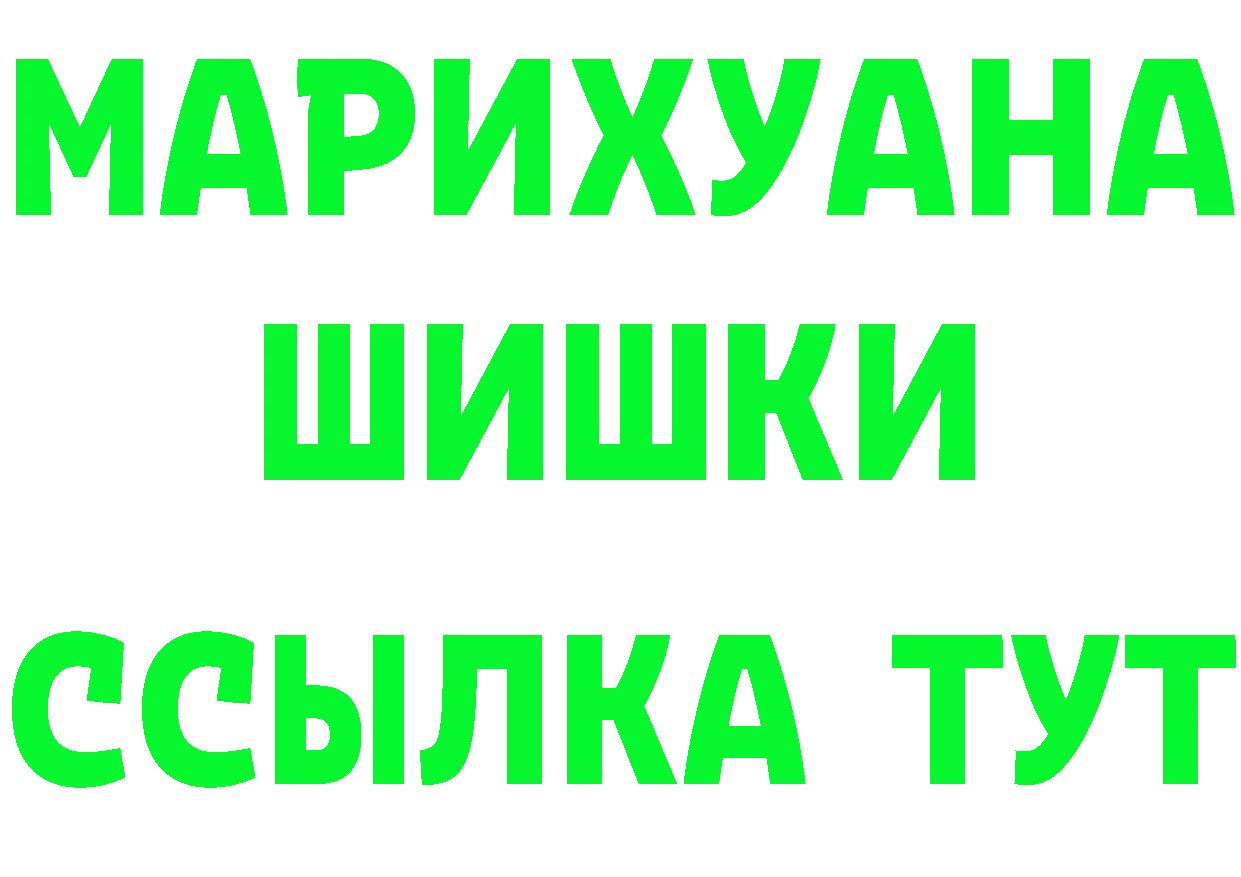 МАРИХУАНА
ШИШКИ
ССЫЛКА ТУТ